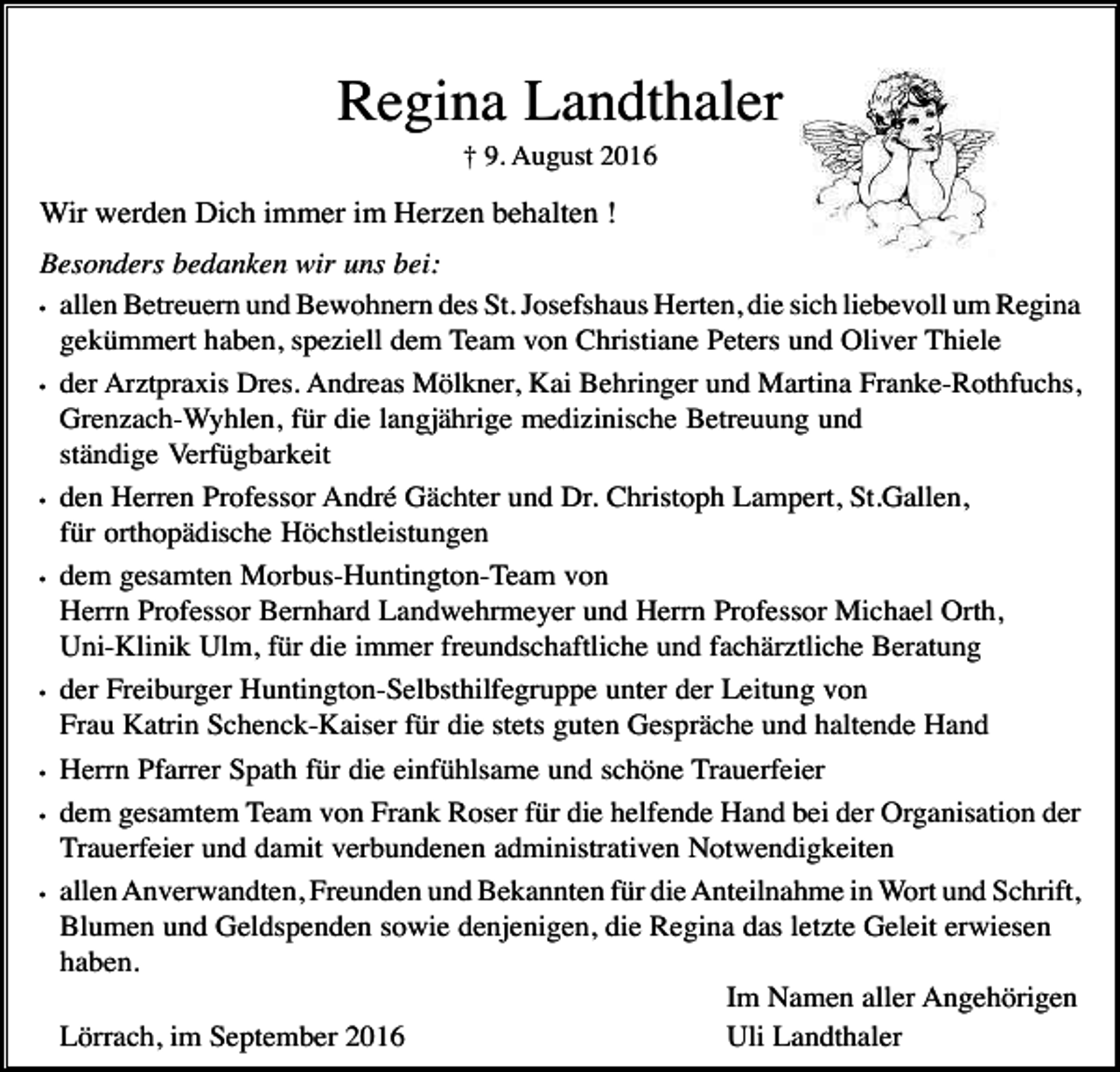 Regina Landthaler

† 9. August 2016

Wir werden Dich immer im Herzen behalten !

Besonders bedanken wir uns bei:

• allen Betreuern und Bewohnern des St. Josefshaus Herten, die sich liebevoll um Regina gekümmert haben, speziell dem Team von Christiane Peters und Oliver Thiele
• der Arztpraxis Dres. Andreas Mölkner, Kai Behringer und Martina Franke-Rothfuchs, Grenzach-Wyhlen, für die langjährige medizinische Betreuung und ständige Verfügbarkeit
• den Herren Professor André Gächter und Dr. Christoph Lampert, St.Gallen, für orthopädische Höchstleistungen
• dem gesamten Morbus-Huntington-Team von Herrn Professor Bernhard Landwehrmeyer und Herrn Professor Michael Orth, Uni-Klinik Ulm, für die immer freundschaftliche und fachärztliche Beratung
• der Freiburger Huntington-Selbsthilfegruppe unter der Leitung von Frau Katrin Schenck-Kaiser für die stets guten Gespräche und haltende Hand
• Herrn Pfarrer Spath für die einfühlsame und schöne Trauerfeier
• dem gesamtem Team von Frank Roser für die helfende Hand bei der Organisation der Trauerfeier und damit verbundenen administrativen Notwendigkeiten
• allen Anverwandten, Freunden und Bekannten für die Anteilnahme in Wort und Schrift, Blumen und Geldspenden sowie denjenigen, die Regina das letzte Geleit erwiesen haben.

Im Namen aller Angehörigen

Lörrach, im September 2016

Uli Landthaler